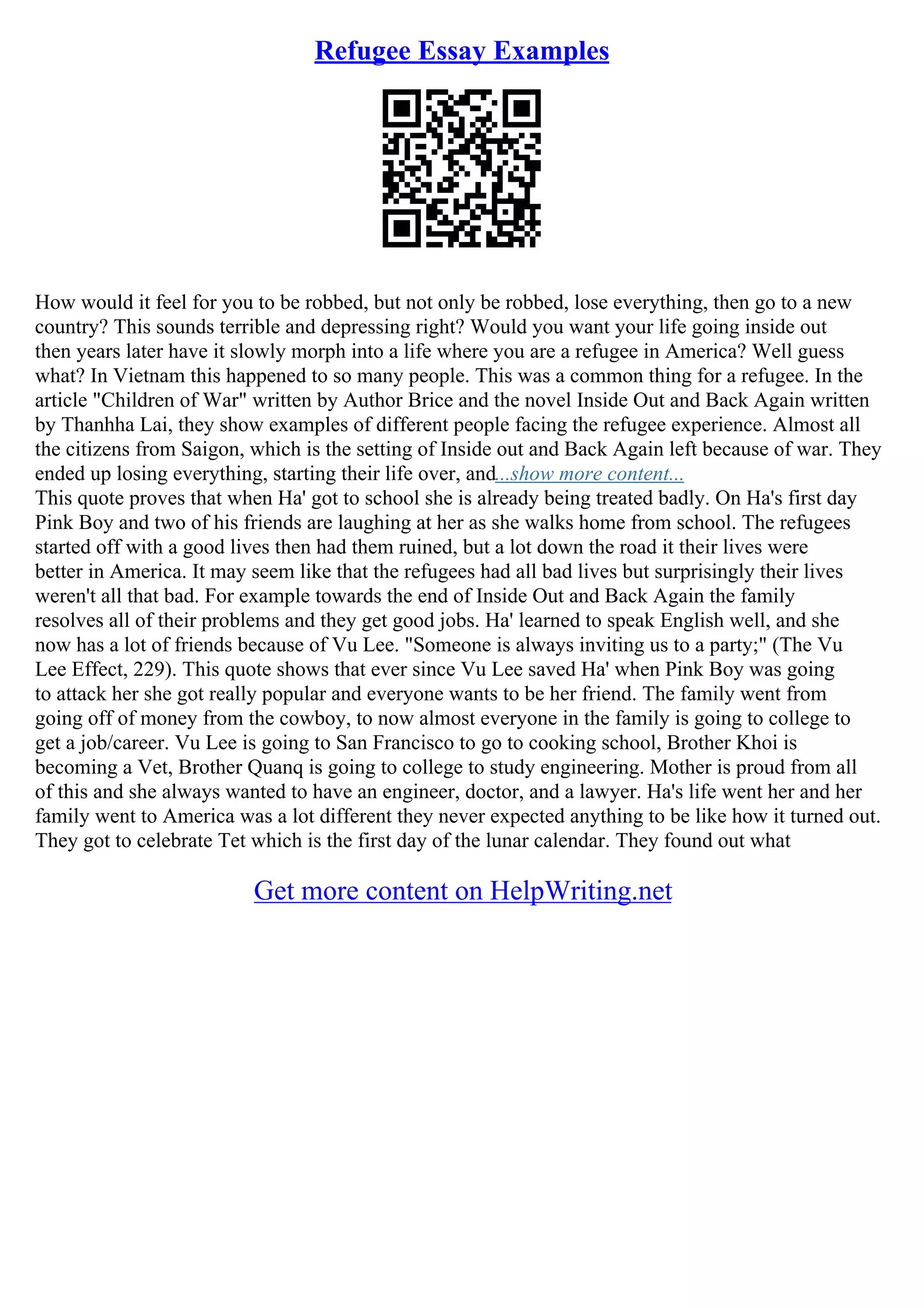 Refugee Essay Examples

How would it feel for you to be robbed, but not only be robbed, lose everything, then go to a new country? This sounds terrible and depressing right? Would you want your life going inside out then years later have it slowly morph into a life where you are a refugee in America? Well guess what? In Vietnam this happened to so many people. This was a common thing for a refugee. In the article "Children of War" written by Author Brice and the novel Inside Out and Back Again written by Thanhha Lai, they show examples of different people facing the refugee experience. Almost all the citizens from Saigon, which is the setting of Inside out and Back Again left because of war. They ended up losing everything, starting their life over, and...show more content...
This quote proves that when Ha' got to school she is already being treated badly. On Ha's first day Pink Boy and two of his friends are laughing at her as she walks home from school. The refugees started off with a good lives then had them ruined, but a lot down the road it their lives were better in America. It may seem like that the refugees had all bad lives but surprisingly their lives weren't all that bad. For example towards the end of Inside Out and Back Again the family resolves all of their problems and they get good jobs. Ha' learned to speak English well, and she now has a lot of friends because of Vu Lee. "Someone is always inviting us to a party;" (The Vu Lee Effect, 229). This quote shows that ever since Vu Lee saved Ha' when Pink Boy was going to attack her she got really popular and everyone wants to be her friend. The family went from going off of money from the cowboy, to now almost everyone in the family is going to college to get a job/career. Vu Lee is going to San Francisco to go to cooking school, Brother Khoi is becoming a Vet, Brother Quanq is going to college to study engineering. Mother is proud from all of this and she always wanted to have an engineer, doctor, and a lawyer. Ha's life went her and her family went to America was a lot different they never expected anything to be like how it turned out. They got to celebrate Tet which is the first day of the lunar calendar. They found out what

Get more content on HelpWriting.net